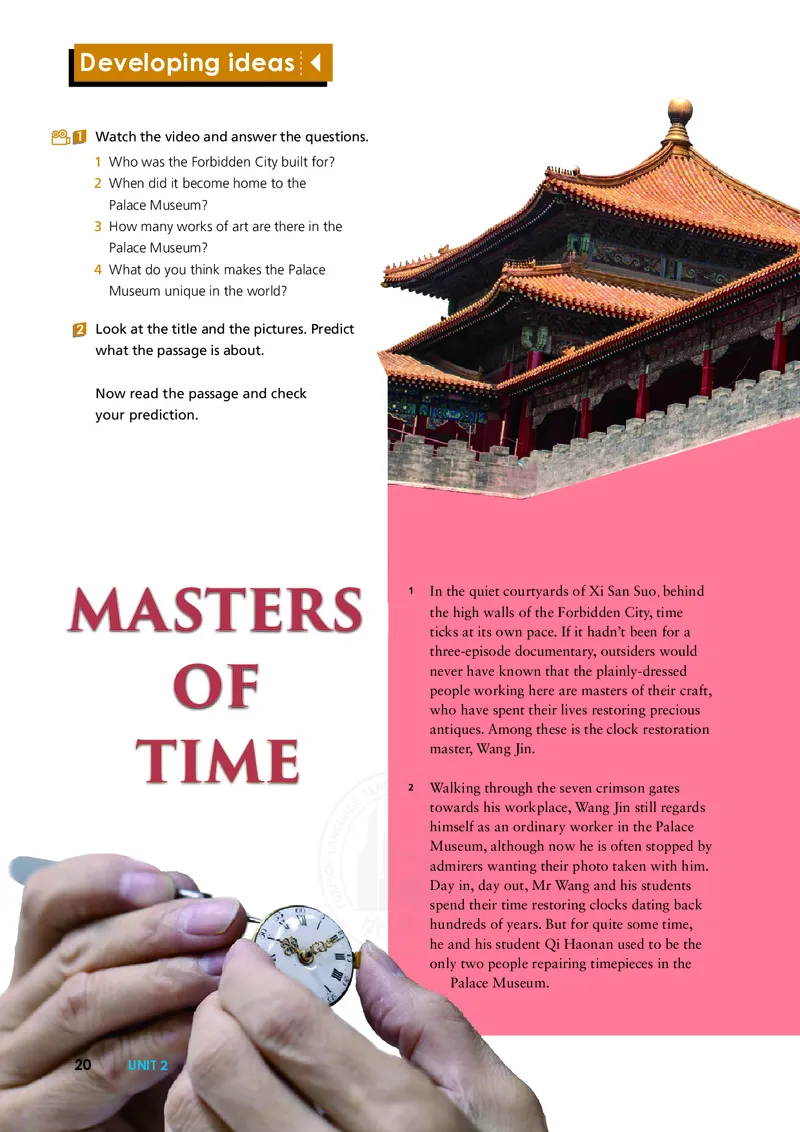 Developing ideas

1 Watch the video and answer the questions.

1 Who was the Forbidden City built for?
2 When did it become home to the Palace Museum?
3 How many works of art are there in the Palace Museum?
4 What do you think makes the Palace Museum unique in the world?

2 Look at the title and the pictures. Predict what the passage is about.

Now read the passage and check your prediction.

MASTERS OF TIME

1 In the quiet courtyards of Xi San Suo, behind the high walls of the Forbidden City, time ticks at its own pace. If it hadn't been for a three-episode documentary, outsiders would never have known that the plainly-dressed people working here are masters of their craft, who have spent their lives restoring precious antiques. Among these is the clock restoration master, Wang Jin.

2 Walking through the seven crimson gates towards his workplace, Wang Jin still regards himself as an ordinary worker in the Palace Museum, although now he is often stopped by admirers wanting their photo taken with him. Day in, day out, Mr Wang and his students spend their time restoring clocks dating back hundreds of years. But for quite some time, he and his student Qi Haonan used to be the only two people repairing timepieces in the Palace Museum.

20 UNIT 2